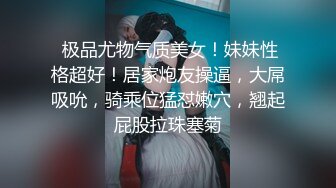 极品尤物气质美女！妹妹性格超好！居家炮友操逼，大屌吸吮，骑乘位猛怼嫩穴，翘起屁股拉珠塞菊